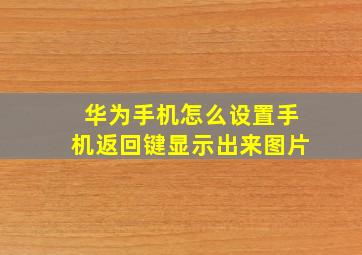 华为手机怎么设置手机返回键显示出来图片